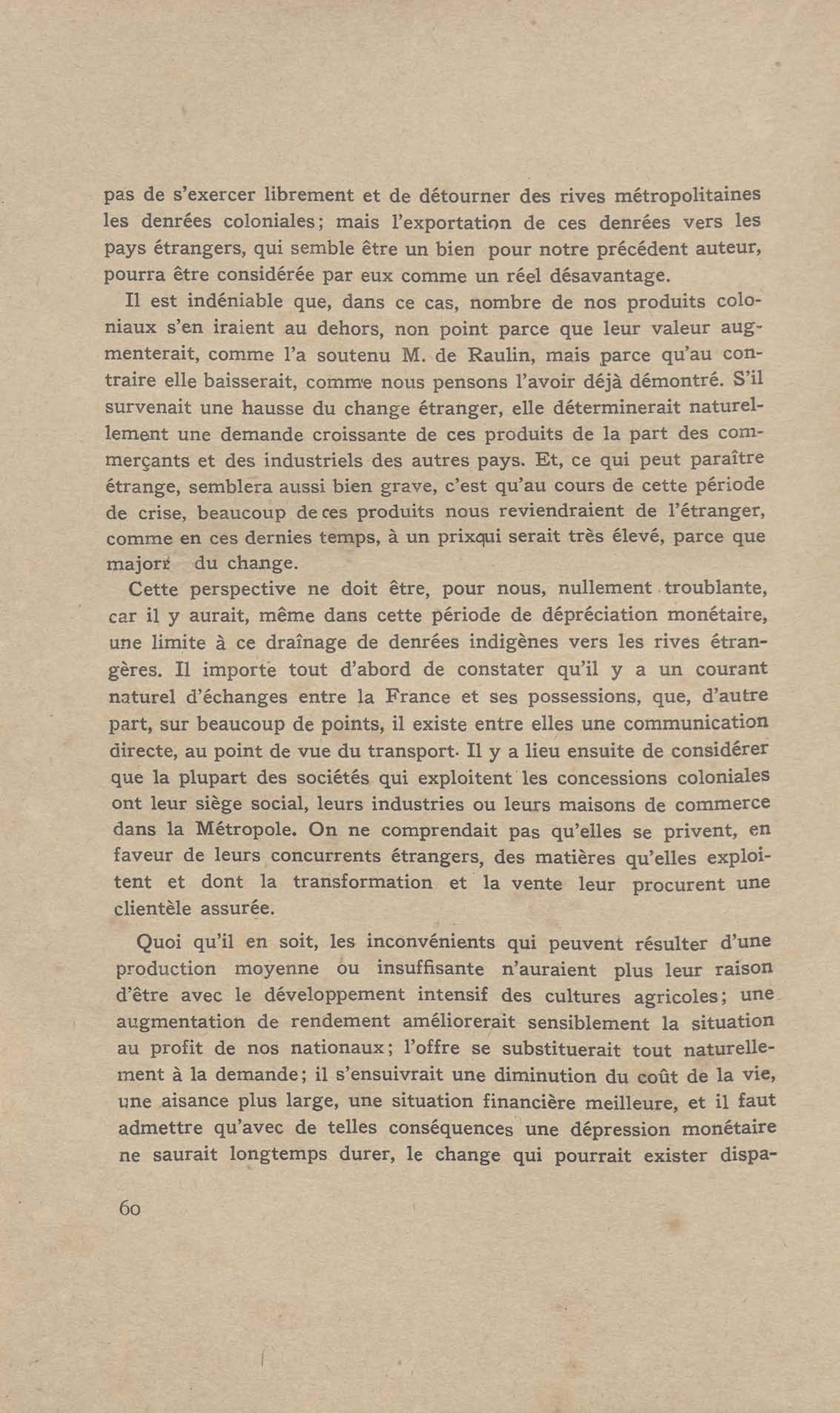 pas de s'exercer librement et de détourner des rives métropolitaines les denrées coloniales; mais l'exportation de ces denrées vers les pays étrangers, qui semble être un bien pour notre précédent auteur, pourra être considérée par eux comme un réel désavantage.

Il est indéniable que, dans ce cas, nombre de nos produits coloniaux s'en iraient au dehors, non point parce que leur valeur augmenterait, comme l'a soutenu M. de Raulin, mais parce qu'au contraire elle baisserait, comme nous pensons l'avoir déjà démontré. S'il survenait une hausse du change étranger, elle déterminerait naturellement une demande croissante de ces produits de la part des commerçants et des industriels des autres pays. Et, ce qui peut paraître étrange, semblera aussi bien grave, c'est qu'au cours de cette période de crise, beaucoup de ces produits nous reviendraient de l'étranger, comme en ces dernies temps, à un prixqui serait très élevé, parce que majoré du change.

Cette perspective ne doit être, pour nous, nullement troublante, car il y aurait, même dans cette période de dépréciation monétaire, une limite à ce draînage de denrées indigènes vers les rives étrangères. Il importe tout d'abord de constater qu'il y a un courant naturel d'échanges entre la France et ses possessions, que, d'autre part, sur beaucoup de points, il existe entre elles une communication directe, au point de vue du transport. Il y a lieu ensuite de considérer que la plupart des sociétés qui exploitent les concessions coloniales ont leur siège social, leurs industries ou leurs maisons de commerce dans la Métropole. On ne comprendait pas qu'elles se privent, en faveur de leurs concurrents étrangers, des matières qu'elles exploitent et dont la transformation et la vente leur procurent une clientèle assurée.

Quoi qu'il en soit, les inconvénients qui peuvent résulter d'une production moyenne ou insuffisante n'auraient plus leur raison d'être avec le développement intensif des cultures agricoles; une augmentation de rendement améliorerait sensiblement la situation au profit de nos nationaux; l'offre se substituerait tout naturellement à la demande; il s'ensuivrait une diminution du coût de la vie, une aisance plus large, une situation financière meilleure, et il faut admettre qu'avec de telles conséquences une dépression monétaire ne saurait longtemps durer, le change qui pourrait exister dispa-

60